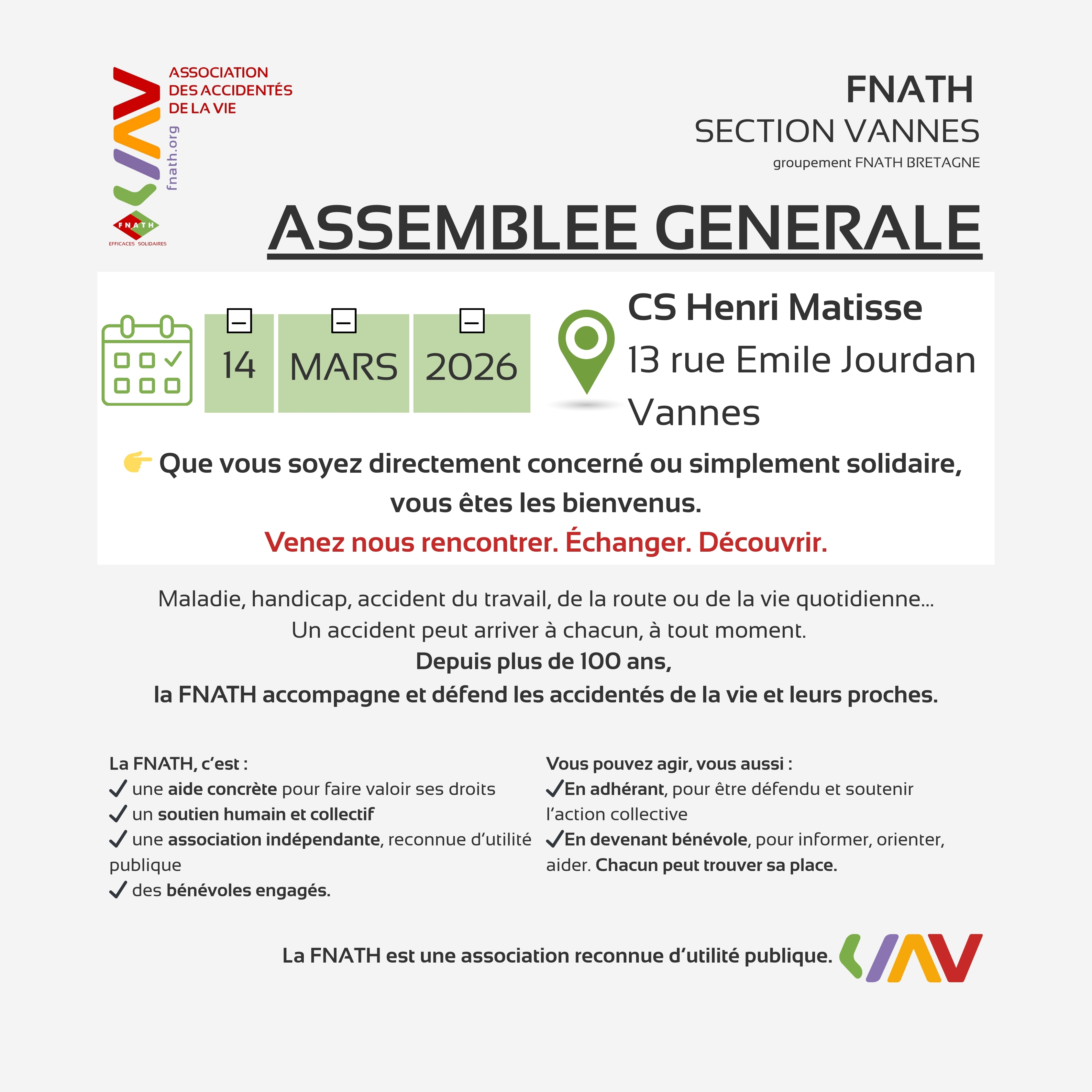 ASSOCIATION DES ACCIDENTÉS DE LA VIE

fnath.org

FNATH

EFFICACES SOLIDAIRES

FNATH
SECTION VANNES
groupement FNATH BRETAGNE

ASSEMBLEE GENERALE

14 MARS 2026

CS Henri Matisse
13 rue Emile Jourdan
Vannes

👉 Que vous soyez directement concerné ou simplement solidaire, vous êtes les bienvenus.
Venez nous rencontrer. Échanger. Découvrir.

Maladie, handicap, accident du travail, de la route ou de la vie quotidienne…
Un accident peut arriver à chacun, à tout moment.
Depuis plus de 100 ans,
la FNATH accompagne et défend les accidentés de la vie et leurs proches.

La FNATH, c'est :
✓ une aide concrète pour faire valoir ses droits
✓ un soutien humain et collectif
✓ une association indépendante, reconnue d'utilité publique
✓ des bénévoles engagés.

Vous pouvez agir, vous aussi :
✓En adhérant, pour être défendu et soutenir l'action collective
✓En devenant bénévole, pour informer, orienter, aider. Chacun peut trouver sa place.

La FNATH est une association reconnue d'utilité publique.